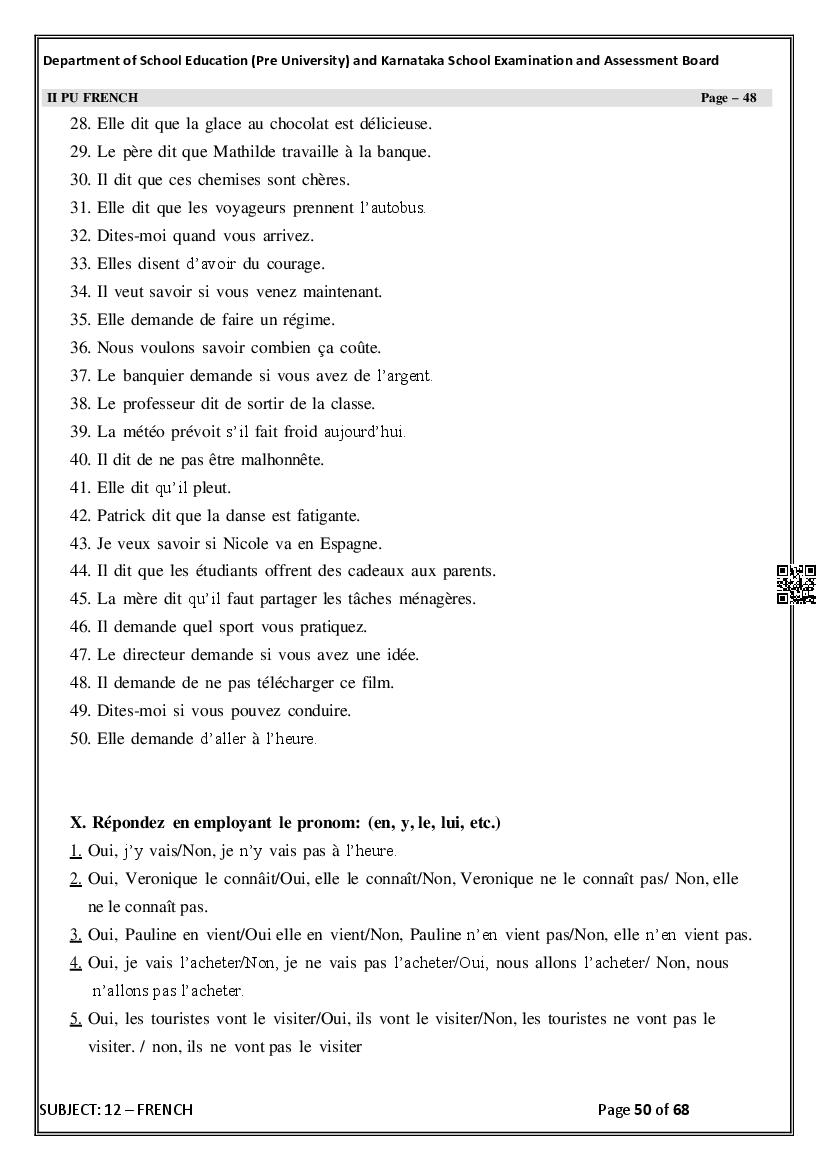 Department of School Education (Pre University) and Karnataka School Examination and Assessment Board

II PU FRENCH Page – 48

28. Elle dit que la glace au chocolat est délicieuse.
29. Le père dit que Mathilde travaille à la banque.
30. Il dit que ces chemises sont chères.
31. Elle dit que les voyageurs prennent l'autobus.
32. Dites-moi quand vous arrivez.
33. Elles disent d'avoir du courage.
34. Il veut savoir si vous venez maintenant.
35. Elle demande de faire un régime.
36. Nous voulons savoir combien ça coûte.
37. Le banquier demande si vous avez de l'argent.
38. Le professeur dit de sortir de la classe.
39. La météo prévoit s'il fait froid aujourd'hui.
40. Il dit de ne pas être malhonnête.
41. Elle dit qu'il pleut.
42. Patrick dit que la danse est fatigante.
43. Je veux savoir si Nicole va en Espagne.
44. Il dit que les étudiants offrent des cadeaux aux parents.
45. La mère dit qu'il faut partager les tâches ménagères.
46. Il demande quel sport vous pratiquez.
47. Le directeur demande si vous avez une idée.
48. Il demande de ne pas télécharger ce film.
49. Dites-moi si vous pouvez conduire.
50. Elle demande d'aller à l'heure.

X. Répondez en employant le pronom: (en, y, le, lui, etc.)
1. Oui, j'y vais/Non, je n'y vais pas à l'heure.
2. Oui, Veronique le connâit/Oui, elle le connaît/Non, Veronique ne le connaît pas/ Non, elle ne le connaît pas.
3. Oui, Pauline en vient/Oui elle en vient/Non, Pauline n'en vient pas/Non, elle n'en vient pas.
4. Oui, je vais l'acheter/Non, je ne vais pas l'acheter/Oui, nous allons l'acheter/ Non, nous n'allons pas l'acheter.
5. Oui, les touristes vont le visiter/Oui, ils vont le visiter/Non, les touristes ne vont pas le visiter. / non, ils ne vont pas le visiter

SUBJECT: 12 – FRENCH Page 50 of 68